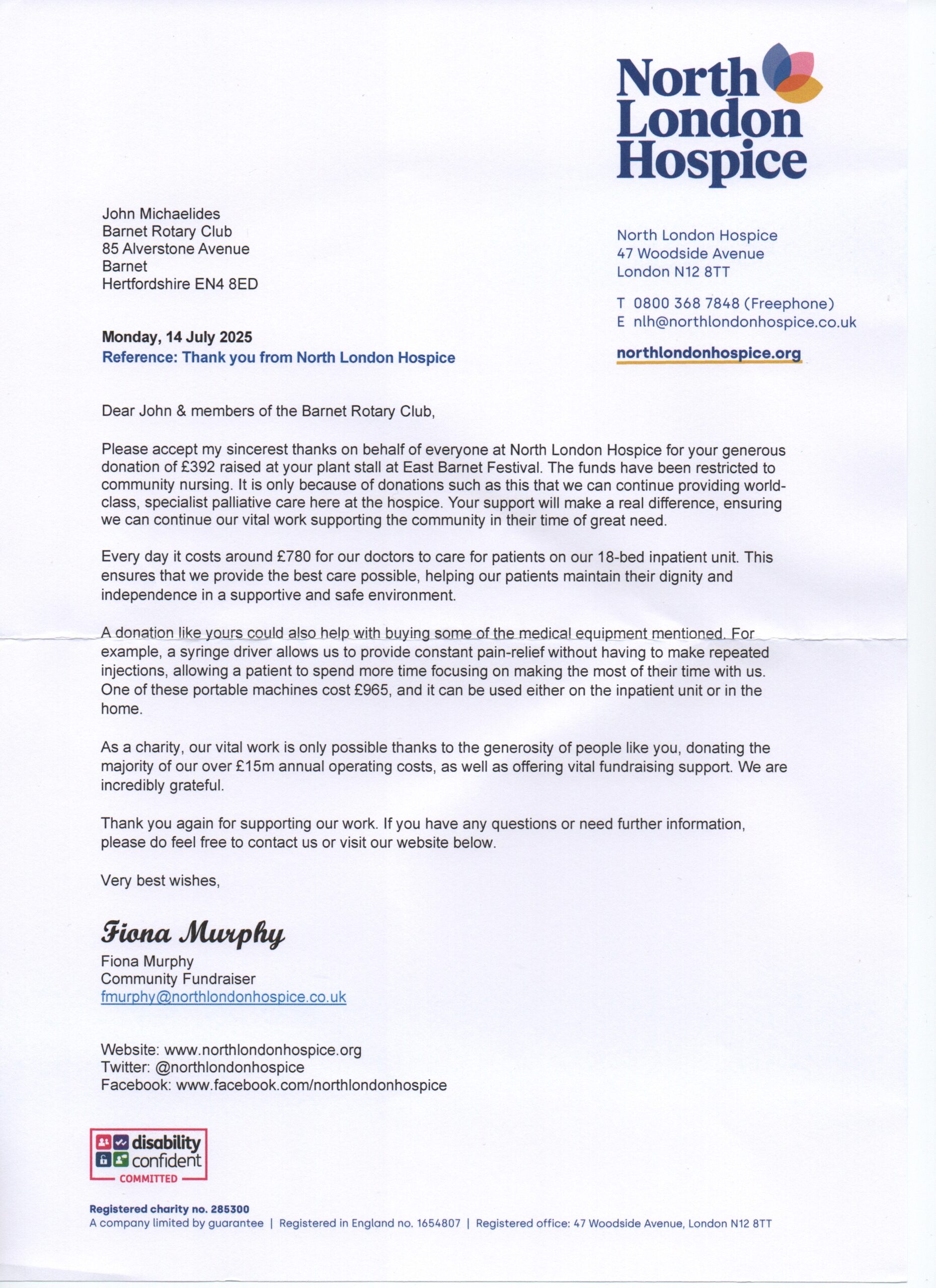 North London Hospice

John Michaelides
Barnet Rotary Club
85 Alverstone Avenue
Barnet
Hertfordshire EN4 8ED

North London Hospice
47 Woodside Avenue
London N12 8TT

T 0800 368 7848 (Freephone)
E nlh@northlondonhospice.co.uk

northlondonhospice.org

Monday, 14 July 2025
Reference: Thank you from North London Hospice

Dear John & members of the Barnet Rotary Club,

Please accept my sincerest thanks on behalf of everyone at North London Hospice for your generous donation of £392 raised at your plant stall at East Barnet Festival. The funds have been restricted to community nursing. It is only because of donations such as this that we can continue providing world-class, specialist palliative care here at the hospice. Your support will make a real difference, ensuring we can continue our vital work supporting the community in their time of great need.

Every day it costs around £780 for our doctors to care for patients on our 18-bed inpatient unit. This ensures that we provide the best care possible, helping our patients maintain their dignity and independence in a supportive and safe environment.

A donation like yours could also help with buying some of the medical equipment mentioned. For example, a syringe driver allows us to provide constant pain-relief without having to make repeated injections, allowing a patient to spend more time focusing on making the most of their time with us. One of these portable machines cost £965, and it can be used either on the inpatient unit or in the home.

As a charity, our vital work is only possible thanks to the generosity of people like you, donating the majority of our over £15m annual operating costs, as well as offering vital fundraising support. We are incredibly grateful.

Thank you again for supporting our work. If you have any questions or need further information, please do feel free to contact us or visit our website below.

Very best wishes,

Fiona Murphy
Fiona Murphy
Community Fundraiser
fmurphy@northlondonhospice.co.uk

Website: www.northlondonhospice.org
Twitter: @northlondonhospice
Facebook: www.facebook.com/northlondonhospice

disability confident
COMMITTED

Registered charity no. 285300
A company limited by guarantee | Registered in England no. 1654807 | Registered office: 47 Woodside Avenue, London N12 8TT